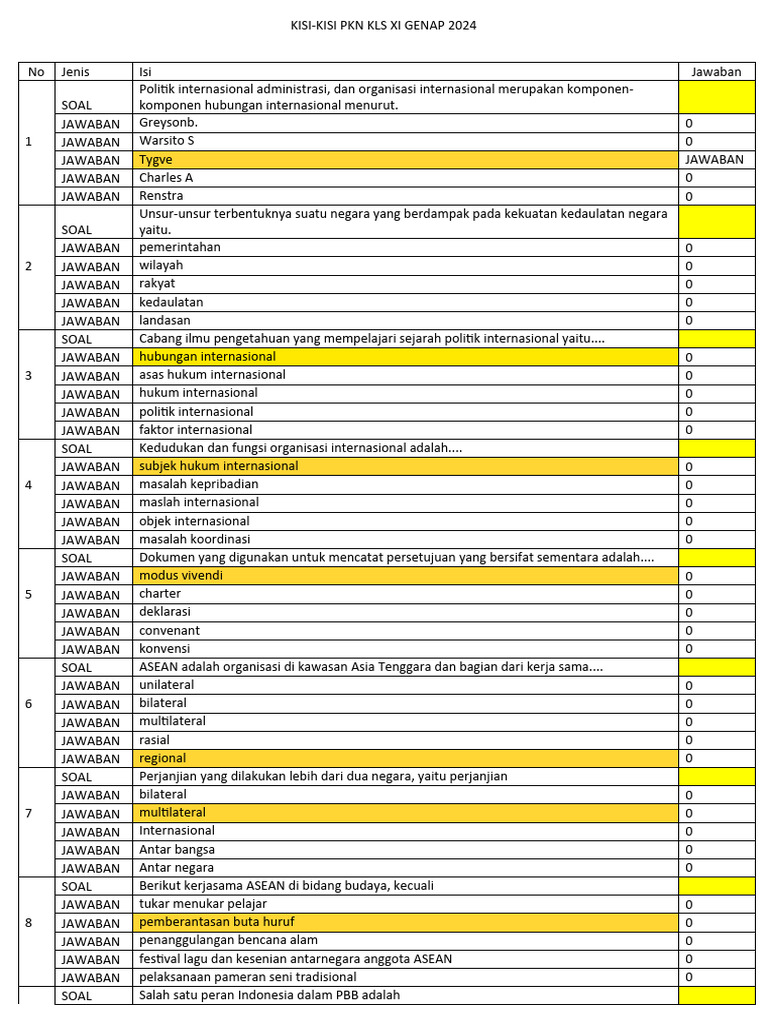 KISI-KISI PKN KLS XI GENAP 2024

| No | Jenis | Isi | Jawaban |
|---|---|---|---|
| 1 | SOAL | Politik internasional administrasi, dan organisasi internasional merupakan komponen-komponen hubungan internasional menurut. | |
| | JAWABAN | Greysonb. | 0 |
| | JAWABAN | Warsito S | 0 |
| | JAWABAN | Tygve | JAWABAN |
| | JAWABAN | Charles A | 0 |
| | JAWABAN | Renstra | 0 |
| 2 | SOAL | Unsur-unsur terbentuknya suatu negara yang berdampak pada kekuatan kedaulatan negara yaitu. | |
| | JAWABAN | pemerintahan | 0 |
| | JAWABAN | wilayah | 0 |
| | JAWABAN | rakyat | 0 |
| | JAWABAN | kedaulatan | 0 |
| | JAWABAN | landasan | 0 |
| 3 | SOAL | Cabang ilmu pengetahuan yang mempelajari sejarah politik internasional yaitu.... | |
| | JAWABAN | hubungan internasional | 0 |
| | JAWABAN | asas hukum internasional | 0 |
| | JAWABAN | hukum internasional | 0 |
| | JAWABAN | politik internasional | 0 |
| | JAWABAN | faktor internasional | 0 |
| 4 | SOAL | Kedudukan dan fungsi organisasi internasional adalah.... | |
| | JAWABAN | subjek hukum internasional | 0 |
| | JAWABAN | masalah kepribadian | 0 |
| | JAWABAN | maslah internasional | 0 |
| | JAWABAN | objek internasional | 0 |
| | JAWABAN | masalah koordinasi | 0 |
| 5 | SOAL | Dokumen yang digunakan untuk mencatat persetujuan yang bersifat sementara adalah.... | |
| | JAWABAN | modus vivendi | 0 |
| | JAWABAN | charter | 0 |
| | JAWABAN | deklarasi | 0 |
| | JAWABAN | convenant | 0 |
| | JAWABAN | konvensi | 0 |
| 6 | SOAL | ASEAN adalah organisasi di kawasan Asia Tenggara dan bagian dari kerja sama.... | |
| | JAWABAN | unilateral | 0 |
| | JAWABAN | bilateral | 0 |
| | JAWABAN | multilateral | 0 |
| | JAWABAN | rasial | 0 |
| | JAWABAN | regional | 0 |
| 7 | SOAL | Perjanjian yang dilakukan lebih dari dua negara, yaitu perjanjian | |
| | JAWABAN | bilateral | 0 |
| | JAWABAN | multilateral | 0 |
| | JAWABAN | Internasional | 0 |
| | JAWABAN | Antar bangsa | 0 |
| | JAWABAN | Antar negara | 0 |
| 8 | SOAL | Berikut kerjasama ASEAN di bidang budaya, kecuali | |
| | JAWABAN | tukar menukar pelajar | 0 |
| | JAWABAN | pemberantasan buta huruf | 0 |
| | JAWABAN | penanggulangan bencana alam | 0 |
| | JAWABAN | festival lagu dan kesenian antarnegara anggota ASEAN | 0 |
| | JAWABAN | pelaksanaan pameran seni tradisional | 0 |
| | SOAL | Salah satu peran Indonesia dalam PBB adalah | |